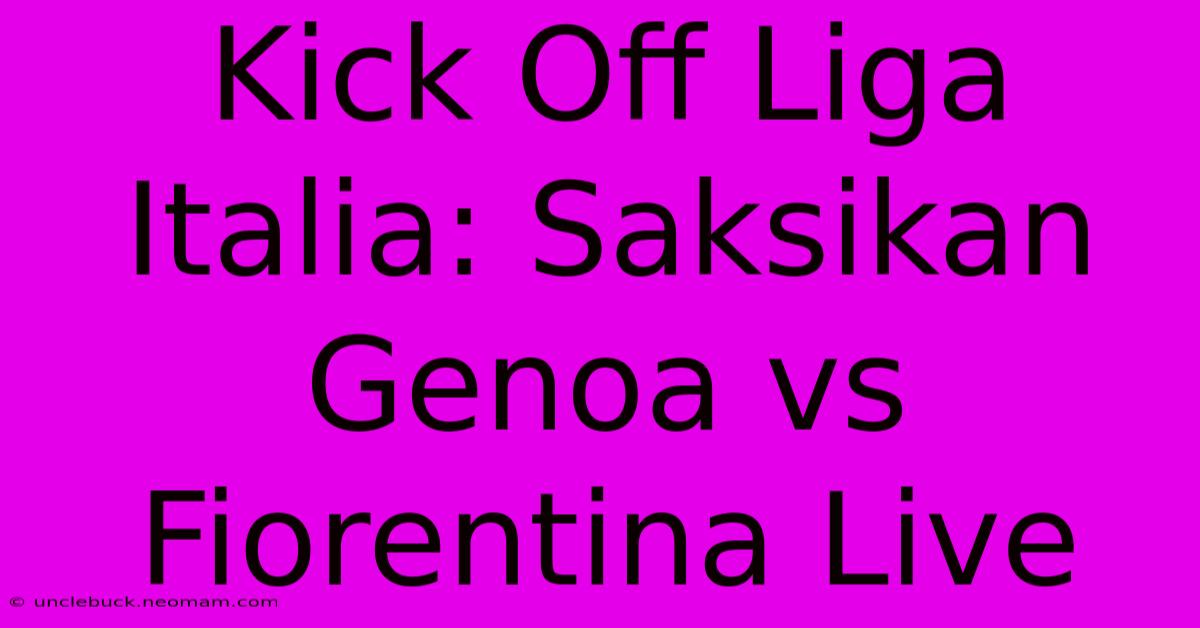 Kick Off Liga Italia: Saksikan Genoa vs Fiorentina Live

© unclebuck.neomam.com